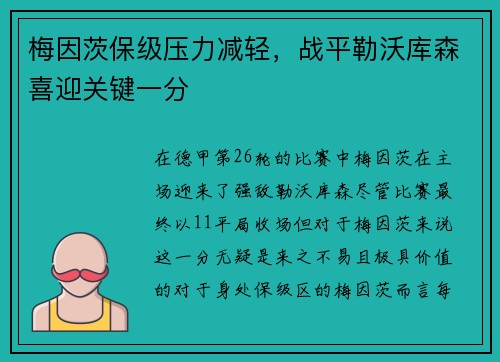 梅因茨保级压力减轻，战平勒沃库森喜迎关键一分

在德甲第26轮的比赛中梅因茨在主场迎来了强敌勒沃库森尽管比赛最终以11平局收场但对于梅因茨来说这一分无疑是来之不易且极具价值的对于身处保级区的梅因茨而言每